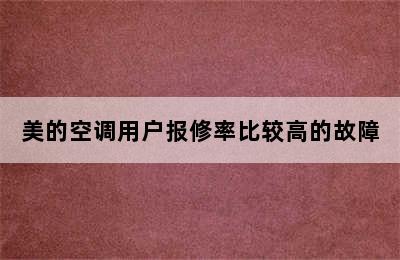 美的空调用户报修率比较高的故障